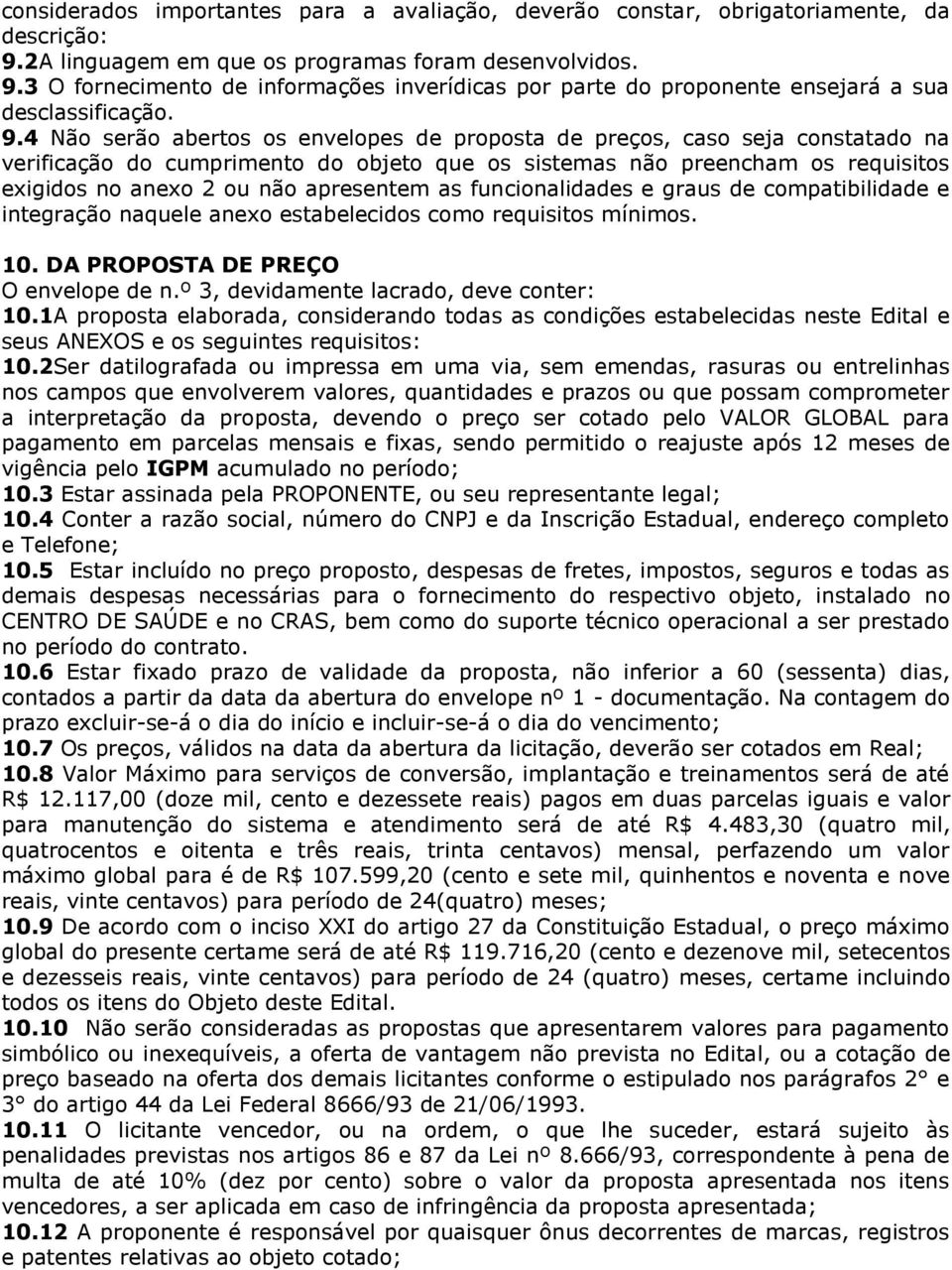 considerados importantes para a avaliação, deverão constar, obrigatoriamente, da descrição:
9.2A linguagem em que os programas foram desenvolvidos.
9.3 O fornecimento de informações inverídicas por parte do proponente ensejará a sua desclassificação.
9.4 Não serão abertos os envelopes de proposta de preços, caso seja constatado na verificação do cumprimento do objeto que os sistemas não preencham os requisitos exigidos no anexo 2 ou não apresentem as funcionalidades e graus de compatibilidade e integração naquele anexo estabelecidos como requisitos mínimos.

10. DA PROPOSTA DE PREÇO
O envelope de n.º 3, devidamente lacrado, deve conter:
10.1A proposta elaborada, considerando todas as condições estabelecidas neste Edital e seus ANEXOS e os seguintes requisitos:
10.2Ser datilografada ou impressa em uma via, sem emendas, rasuras ou entrelinhas nos campos que envolverem valores, quantidades e prazos ou que possam comprometer a interpretação da proposta, devendo o preço ser cotado pelo VALOR GLOBAL para pagamento em parcelas mensais e fixas, sendo permitido o reajuste após 12 meses de vigência pelo IGPM acumulado no período;
10.3 Estar assinada pela PROPONENTE, ou seu representante legal;
10.4 Conter a razão social, número do CNPJ e da Inscrição Estadual, endereço completo e Telefone;
10.5 Estar incluído no preço proposto, despesas de fretes, impostos, seguros e todas as demais despesas necessárias para o fornecimento do respectivo objeto, instalado no CENTRO DE SAÚDE e no CRAS, bem como do suporte técnico operacional a ser prestado no período do contrato.
10.6 Estar fixado prazo de validade da proposta, não inferior a 60 (sessenta) dias, contados a partir da data da abertura do envelope nº 1 - documentação. Na contagem do prazo excluir-se-á o dia do início e incluir-se-á o dia do vencimento;
10.7 Os preços, válidos na data da abertura da licitação, deverão ser cotados em Real;
10.8 Valor Máximo para serviços de conversão, implantação e treinamentos será de até R$ 12.117,00 (doze mil, cento e dezessete reais) pagos em duas parcelas iguais e valor para manutenção do sistema e atendimento será de até R$ 4.483,30 (quatro mil, quatrocentos e oitenta e três reais, trinta centavos) mensal, perfazendo um valor máximo global para é de R$ 107.599,20 (cento e sete mil, quinhentos e noventa e nove reais, vinte centavos) para período de 24(quatro) meses;
10.9 De acordo com o inciso XXI do artigo 27 da Constituição Estadual, o preço máximo global do presente certame será de até R$ 119.716,20 (cento e dezenove mil, setecentos e dezesseis reais, vinte centavos) para período de 24 (quatro) meses, certame incluindo todos os itens do Objeto deste Edital.
10.10 Não serão consideradas as propostas que apresentarem valores para pagamento simbólico ou inexequíveis, a oferta de vantagem não prevista no Edital, ou a cotação de preço baseado na oferta dos demais licitantes conforme o estipulado nos parágrafos 2° e 3° do artigo 44 da Lei Federal 8666/93 de 21/06/1993.
10.11 O licitante vencedor, ou na ordem, o que lhe suceder, estará sujeito às penalidades previstas nos artigos 86 e 87 da Lei nº 8.666/93, correspondente à pena de multa de até 10% (dez por cento) sobre o valor da proposta apresentada nos itens vencedores, a ser aplicada em caso de infringência da proposta apresentada;
10.12 A proponente é responsável por quaisquer ônus decorrentes de marcas, registros e patentes relativas ao objeto cotado;